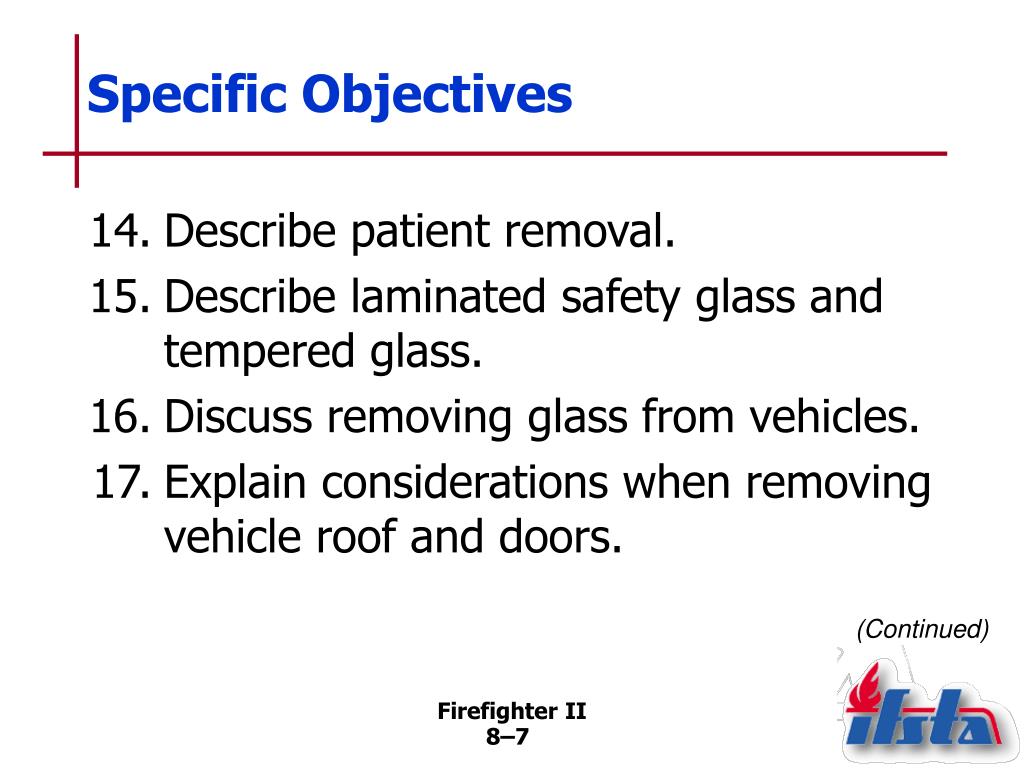 Specific Objectives

14. Describe patient removal.
15. Describe laminated safety glass and tempered glass.
16. Discuss removing glass from vehicles.
17. Explain considerations when removing vehicle roof and doors.

(Continued)

Firefighter II
8–7

ifsta